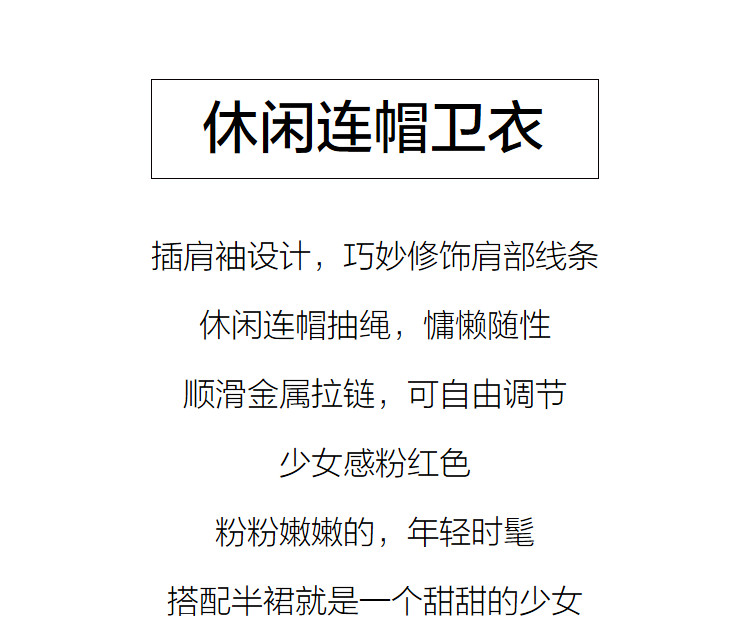 休闲连帽卫衣

插肩袖设计，巧妙修饰肩部线条

休闲连帽抽绳，慵懒随性

顺滑金属拉链，可自由调节

少女感粉红色

粉粉嫩嫩的，年轻时髦

搭配半裙就是一个甜甜的少女